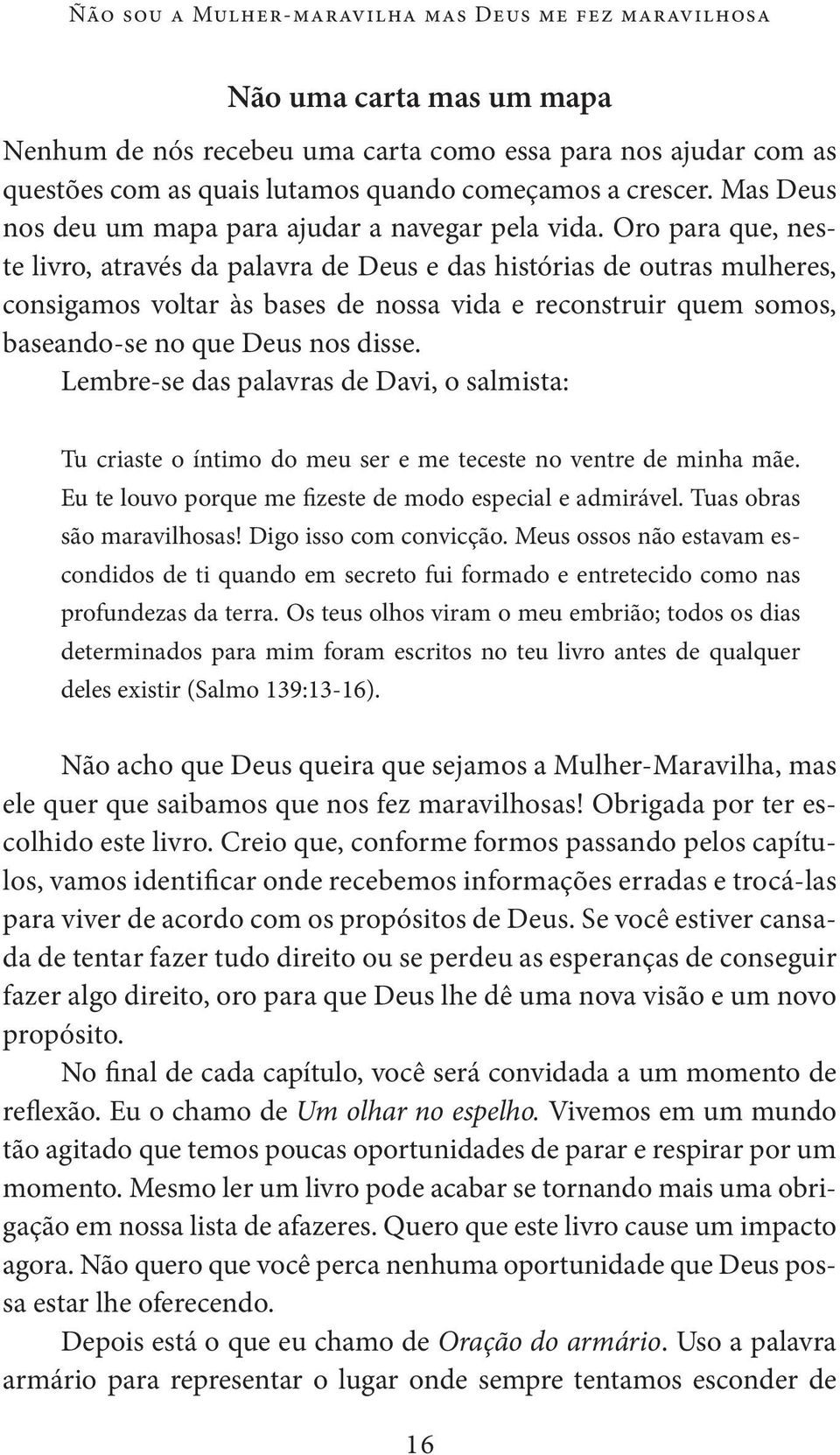 Não sou a Mulher-maravilha mas Deus me fez maravilhosa

Não uma carta mas um mapa

Nenhum de nós recebeu uma carta como essa para nos ajudar com as questões com as quais lutamos quando começamos a crescer. Mas Deus nos deu um mapa para ajudar a navegar pela vida. Oro para que, neste livro, através da palavra de Deus e das histórias de outras mulheres, consigamos voltar às bases de nossa vida e reconstruir quem somos, baseando-se no que Deus nos disse.

Lembre-se das palavras de Davi, o salmista:

Tu criaste o íntimo do meu ser e me teceste no ventre de minha mãe. Eu te louvo porque me fizeste de modo especial e admirável. Tuas obras são maravilhosas! Digo isso com convicção. Meus ossos não estavam escondidos de ti quando em secreto fui formado e entretecido como nas profundezas da terra. Os teus olhos viram o meu embrião; todos os dias determinados para mim foram escritos no teu livro antes de qualquer deles existir (Salmo 139:13-16).

Não acho que Deus queira que sejamos a Mulher-Maravilha, mas ele quer que saibamos que nos fez maravilhosas! Obrigada por ter escolhido este livro. Creio que, conforme formos passando pelos capítulos, vamos identificar onde recebemos informações erradas e trocá-las para viver de acordo com os propósitos de Deus. Se você estiver cansada de tentar fazer tudo direito ou se perdeu as esperanças de conseguir fazer algo direito, oro para que Deus lhe dê uma nova visão e um novo propósito.

No final de cada capítulo, você será convidada a um momento de reflexão. Eu o chamo de Um olhar no espelho. Vivemos em um mundo tão agitado que temos poucas oportunidades de parar e respirar por um momento. Mesmo ler um livro pode acabar se tornando mais uma obrigação em nossa lista de afazeres. Quero que este livro cause um impacto agora. Não quero que você perca nenhuma oportunidade que Deus possa estar lhe oferecendo.

Depois está o que eu chamo de Oração do armário. Uso a palavra armário para representar o lugar onde sempre tentamos esconder de

16